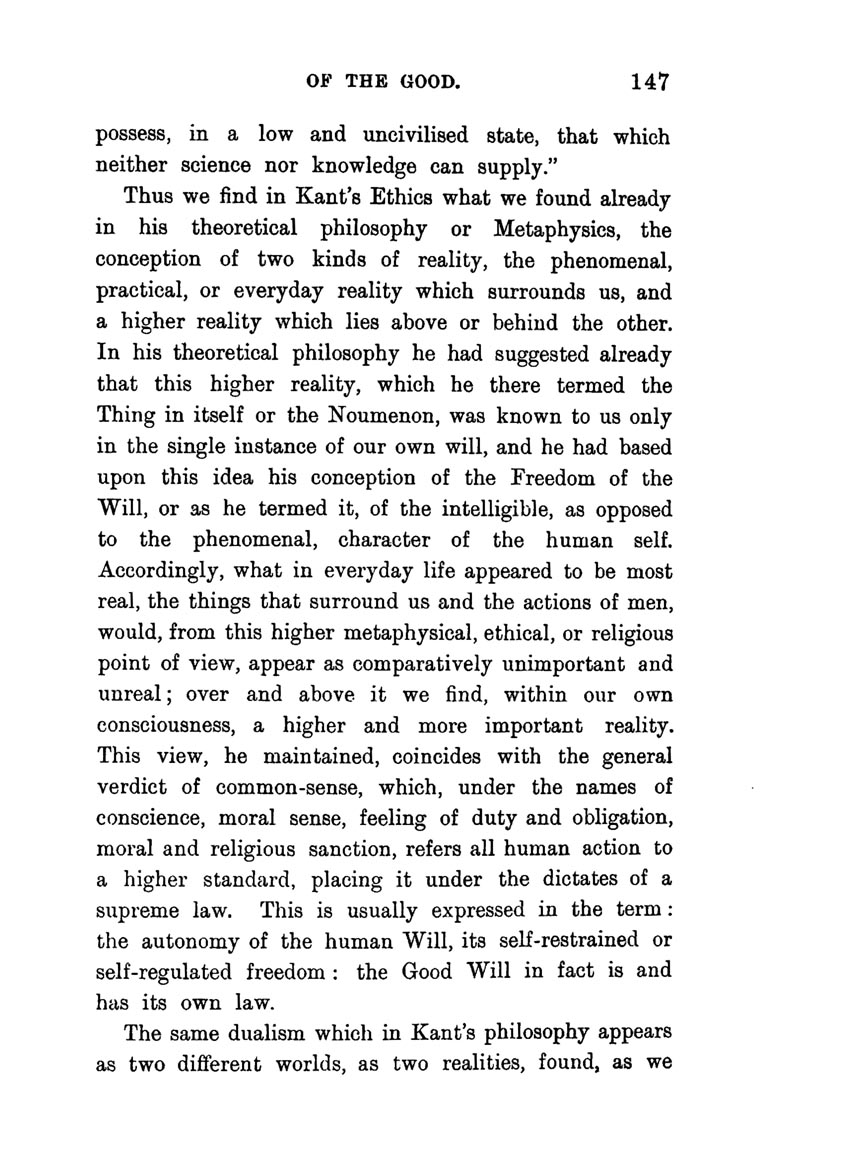 OF THE GOOD. 147

possess, in a low and uncivilised state, that which neither science nor knowledge can supply."

Thus we find in Kant's Ethics what we found already in his theoretical philosophy or Metaphysics, the conception of two kinds of reality, the phenomenal, practical, or everyday reality which surrounds us, and a higher reality which lies above or behind the other. In his theoretical philosophy he had suggested already that this higher reality, which he there termed the Thing in itself or the Noumenon, was known to us only in the single instance of our own will, and he had based upon this idea his conception of the Freedom of the Will, or as he termed it, of the intelligible, as opposed to the phenomenal, character of the human self. Accordingly, what in everyday life appeared to be most real, the things that surround us and the actions of men, would, from this higher metaphysical, ethical, or religious point of view, appear as comparatively unimportant and unreal; over and above it we find, within our own consciousness, a higher and more important reality. This view, he maintained, coincides with the general verdict of common-sense, which, under the names of conscience, moral sense, feeling of duty and obligation, moral and religious sanction, refers all human action to a higher standard, placing it under the dictates of a supreme law. This is usually expressed in the term: the autonomy of the human Will, its self-restrained or self-regulated freedom: the Good Will in fact is and has its own law.

The same dualism which in Kant's philosophy appears as two different worlds, as two realities, found, as we